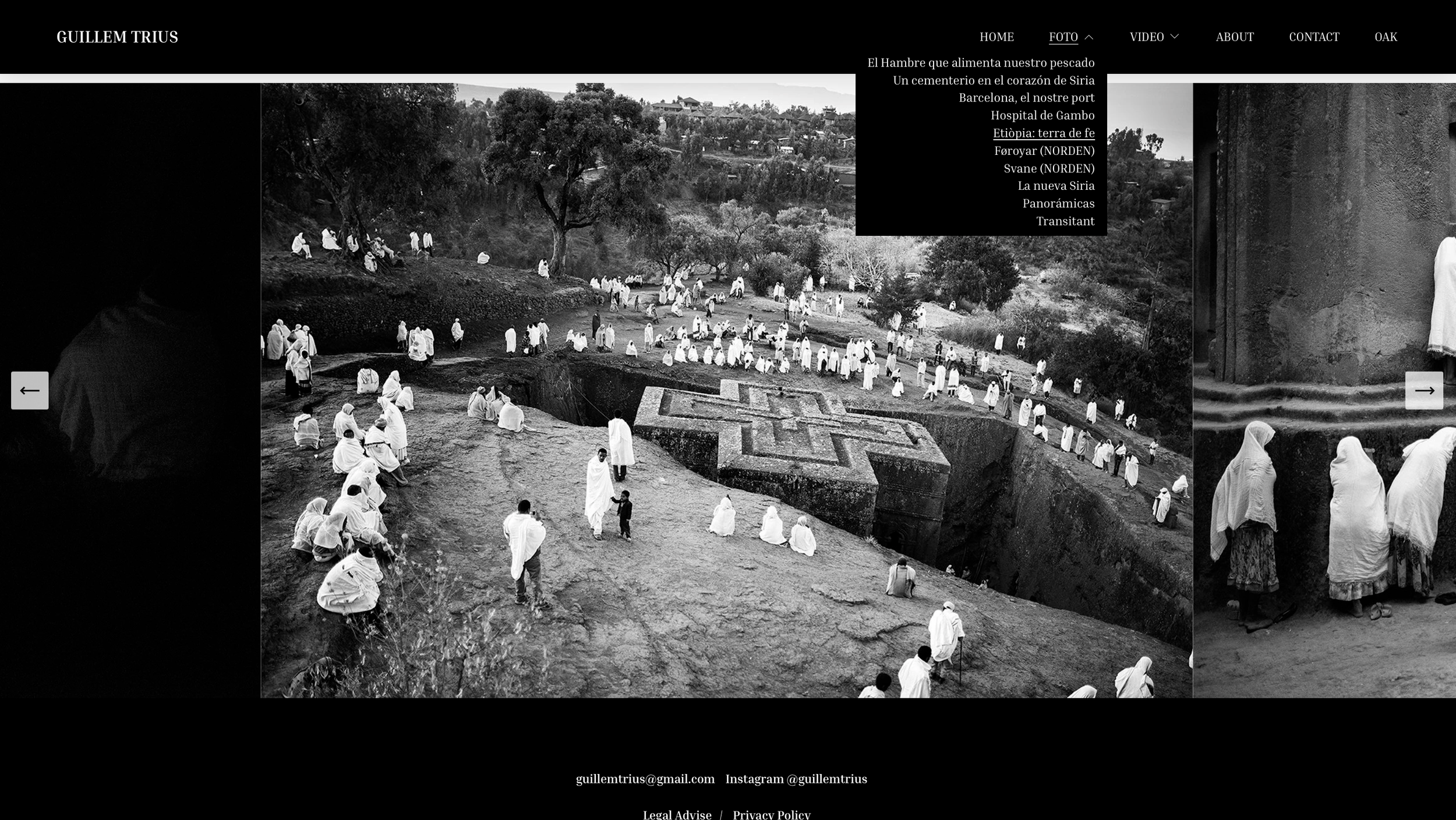 GUILLEM TRIUS

HOME FOTO VIDEO ABOUT CONTACT OAK

El Hambre que alimenta nuestro pescado
Un cementerio en el corazón de Siria
Barcelona, el nostre port
Hospital de Gambo
Etiòpia: terra de fe
Føroyar (NORDEN)
Svane (NORDEN)
La nueva Siria
Panorámicas
Transitant

guillemtrius@gmail.com Instagram @guillemtrius

Legal Advise / Privacy Policy